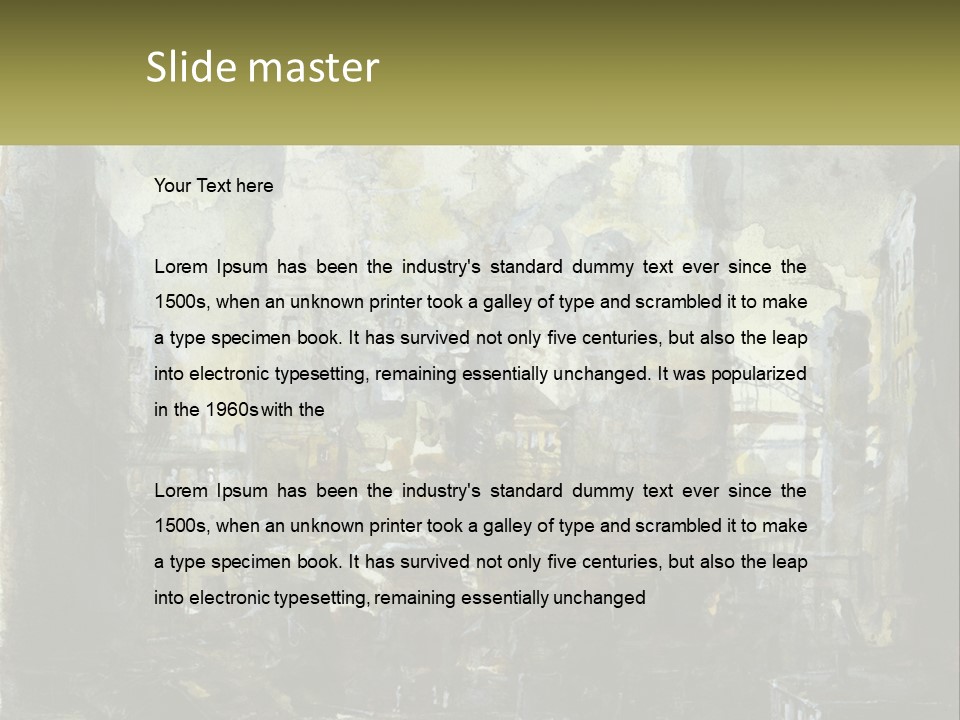 Slide master

Your Text here

Lorem Ipsum has been the industry's standard dummy text ever since the 1500s, when an unknown printer took a galley of type and scrambled it to make a type specimen book. It has survived not only five centuries, but also the leap into electronic typesetting, remaining essentially unchanged. It was popularized in the 1960s with the

Lorem Ipsum has been the industry's standard dummy text ever since the 1500s, when an unknown printer took a galley of type and scrambled it to make a type specimen book. It has survived not only five centuries, but also the leap into electronic typesetting, remaining essentially unchanged